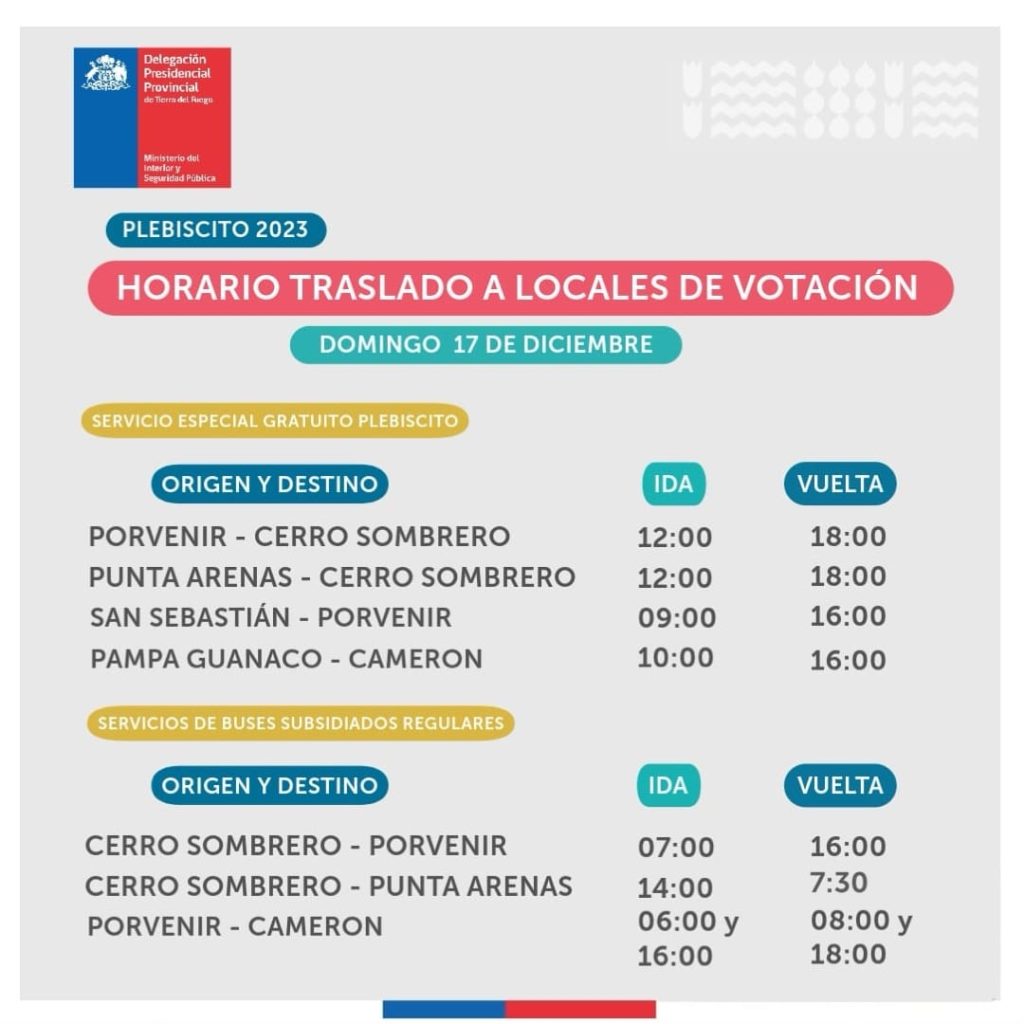 Delegación Presidencial Provincial de Tierra del Fuego

Ministerio del Interior y Seguridad Pública

PLEBISCITO 2023

HORARIO TRASLADO A LOCALES DE VOTACIÓN

DOMINGO 17 DE DICIEMBRE

SERVICIO ESPECIAL GRATUITO PLEBISCITO

| ORIGEN Y DESTINO | IDA | VUELTA |
|---|---|---|
| PORVENIR - CERRO SOMBRERO | 12:00 | 18:00 |
| PUNTA ARENAS - CERRO SOMBRERO | 12:00 | 18:00 |
| SAN SEBASTIÁN - PORVENIR | 09:00 | 16:00 |
| PAMPA GUANACO - CAMERON | 10:00 | 16:00 |

SERVICIOS DE BUSES SUBSIDIADOS REGULARES

| ORIGEN Y DESTINO | IDA | VUELTA |
|---|---|---|
| CERRO SOMBRERO - PORVENIR | 07:00 | 16:00 |
| CERRO SOMBRERO - PUNTA ARENAS | 14:00 | 7:30 |
| PORVENIR - CAMERON | 06:00 y 16:00 | 08:00 y 18:00 |